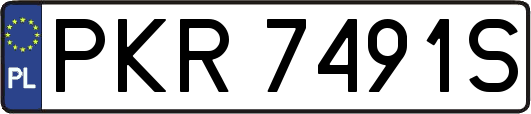 PL
PKR 7491S